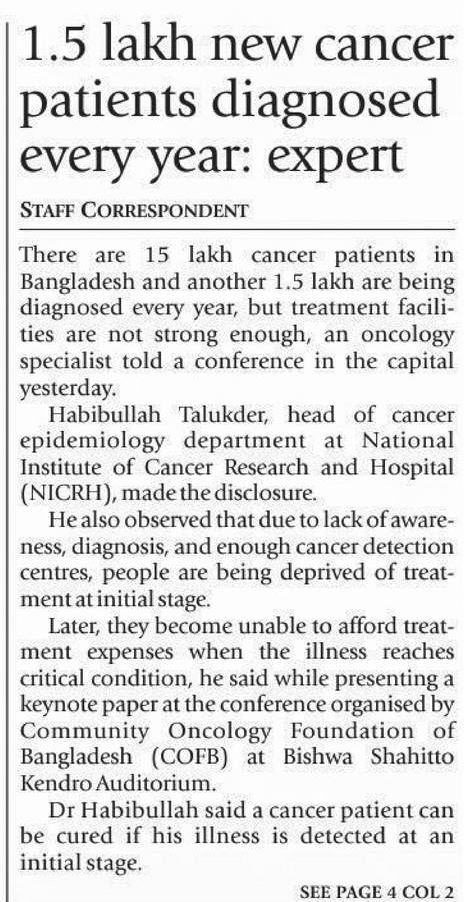 1.5 lakh new cancer patients diagnosed every year: expert

STAFF CORRESPONDENT

There are 15 lakh cancer patients in Bangladesh and another 1.5 lakh are being diagnosed every year, but treatment facilities are not strong enough, an oncology specialist told a conference in the capital yesterday.

Habibullah Talukder, head of cancer epidemiology department at National Institute of Cancer Research and Hospital (NICRH), made the disclosure.

He also observed that due to lack of awareness, diagnosis, and enough cancer detection centres, people are being deprived of treatment at initial stage.

Later, they become unable to afford treatment expenses when the illness reaches critical condition, he said while presenting a keynote paper at the conference organised by Community Oncology Foundation of Bangladesh (COFB) at Bishwa Shahitto Kendro Auditorium.

Dr Habibullah said a cancer patient can be cured if his illness is detected at an initial stage.

SEE PAGE 4 COL 2